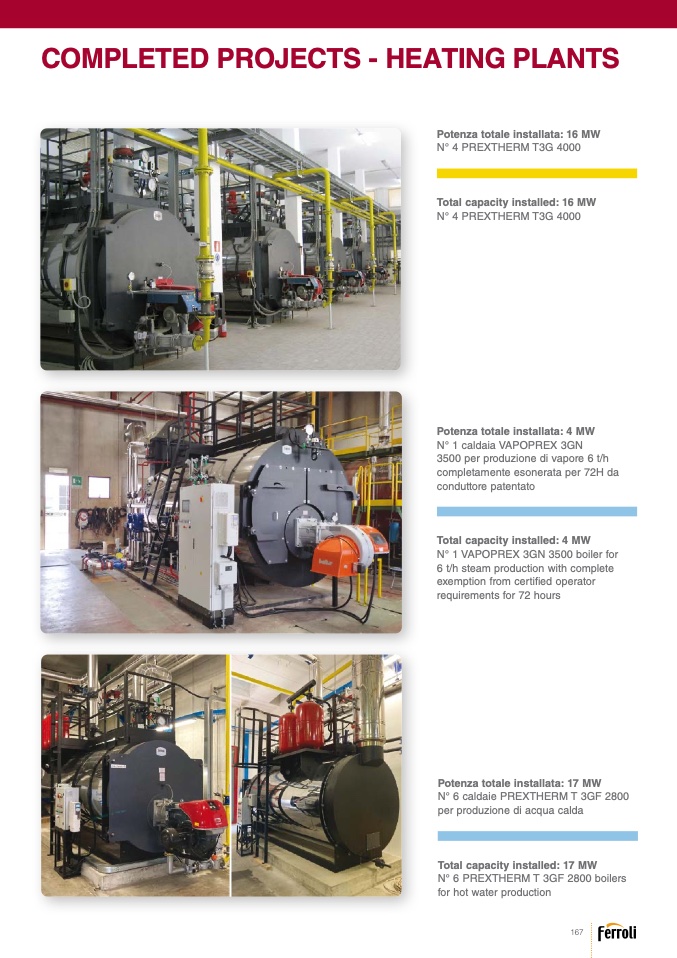 COMPLETED PROJECTS - HEATING PLANTS

Potenza totale installata: 16 MW
N° 4 PREXTHERM T3G 4000

Total capacity installed: 16 MW
N° 4 PREXTHERM T3G 4000

Potenza totale installata: 4 MW
N° 1 caldaia VAPOPREX 3GN 3500 per produzione di vapore 6 t/h completamente esonerata per 72H da conduttore patentato

Total capacity installed: 4 MW
N° 1 VAPOPREX 3GN 3500 boiler for 6 t/h steam production with complete exemption from certified operator requirements for 72 hours

Potenza totale installata: 17 MW
N° 6 caldaie PREXTHERM T 3GF 2800 per produzione di acqua calda

Total capacity installed: 17 MW
N° 6 PREXTHERM T 3GF 2800 boilers for hot water production

167 ferroli